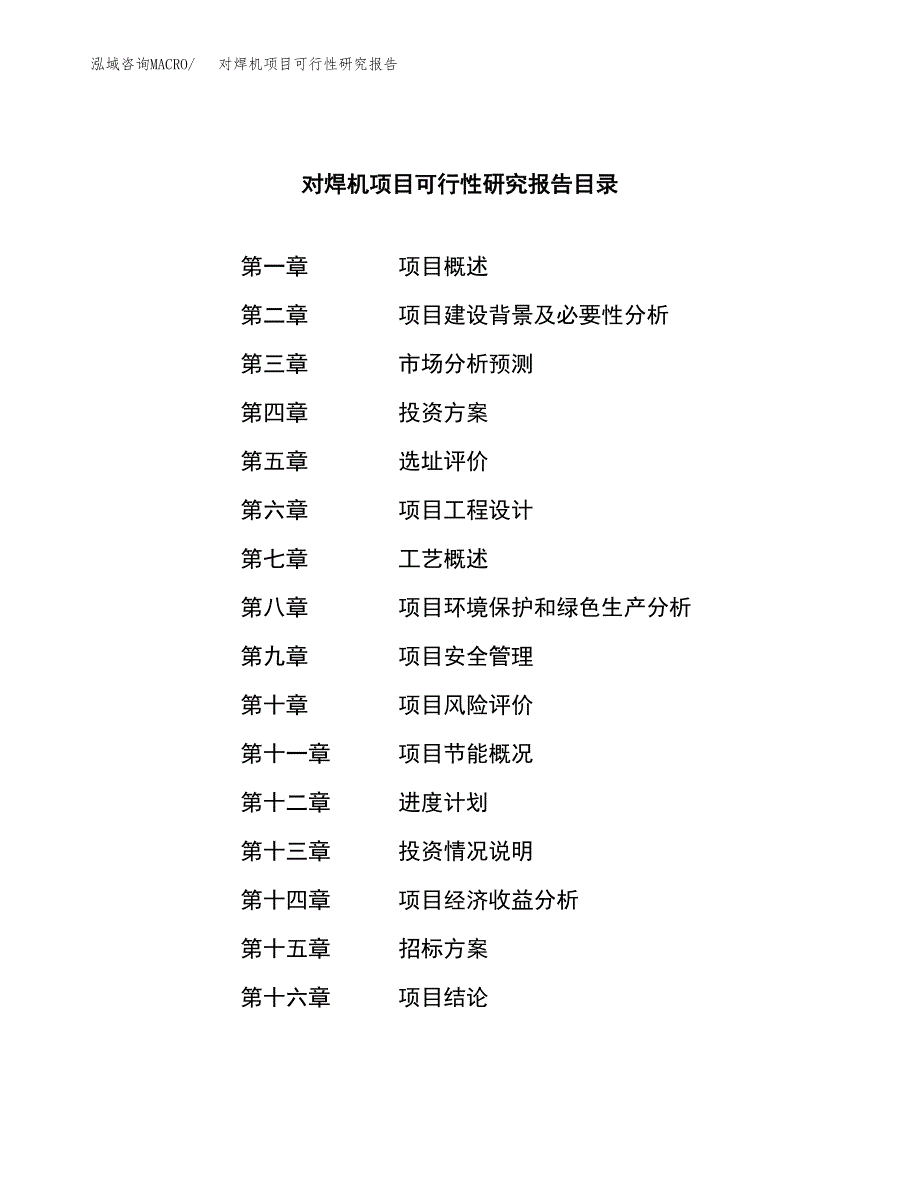 泓域咨询MACRO/　对焊机项目可行性研究报告

对焊机项目可行性研究报告目录

第一章　项目概述
第二章　项目建设背景及必要性分析
第三章　市场分析预测
第四章　投资方案
第五章　选址评价
第六章　项目工程设计
第七章　工艺概述
第八章　项目环境保护和绿色生产分析
第九章　项目安全管理
第十章　项目风险评价
第十一章　项目节能概况
第十二章　进度计划
第十三章　投资情况说明
第十四章　项目经济收益分析
第十五章　招标方案
第十六章　项目结论